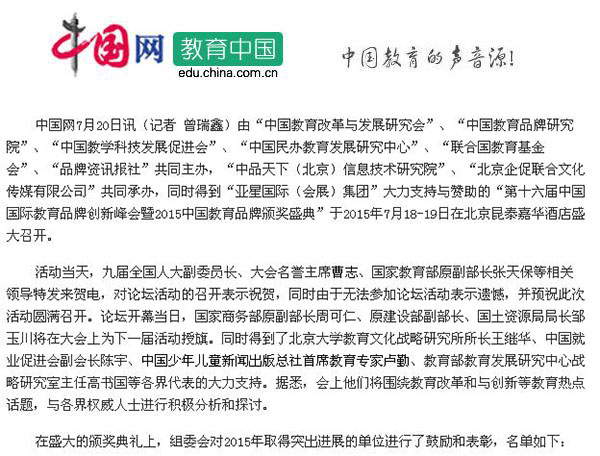 中国网 教育中国
edu.china.com.cn

中国教育的声音源!

中国网7月20日讯（记者 曾瑞鑫）由“中国教育改革与发展研究会”、“中国教育品牌研究院”、“中国教学科技发展促进会”、“中国民办教育发展研究中心”、“联合国教育基金会”、“品牌资讯报社”共同主办，“中品天下（北京）信息技术研究院”、“北京企促联合文化传媒有限公司”共同承办，同时得到“亚星国际（会展）集团”大力支持与赞助的“第十六届中国国际教育品牌创新峰会暨2015中国教育品牌颁奖盛典”于2015年7月18-19日在北京昆泰嘉华酒店盛大召开。

活动当天，九届全国人大副委员长、大会名誉主席曹志、国家教育部原副部长张天保等相关领导特发来贺电，对论坛活动的召开表示祝贺，同时由于无法参加论坛活动表示遗憾，并预祝此次活动圆满召开。论坛开幕当日，国家商务部原副部长周可仁、原建设部副部长、国土资源局局长邹玉川将在大会上为下一届活动授旗。同时得到了北京大学教育文化战略研究所所长王继华、中国就业促进会副会长陈宇、中国少年儿童新闻出版总社首席教育专家卢勤、教育部教育发展研究中心战略研究室主任高书国等各界代表的大力支持。据悉，会上他们将围绕教育改革和与创新等教育热点话题，与各界权威人士进行积极分析和探讨。

在盛大的颁奖典礼上，组委会对2015年取得突出进展的单位进行了鼓励和表彰，名单如下：